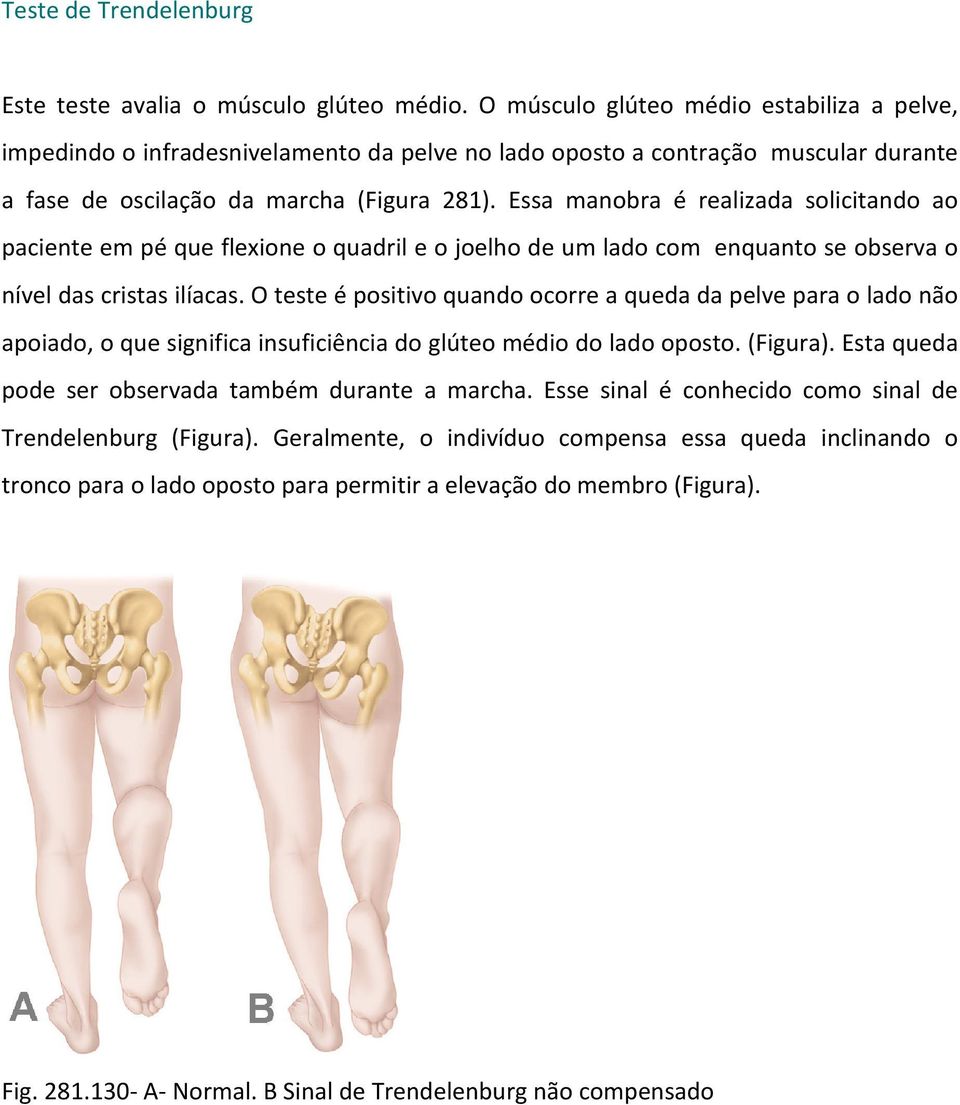 Teste de Trendelenburg

Este teste avalia o músculo glúteo médio. O músculo glúteo médio estabiliza a pelve, impedindo o infradesnivelamento da pelve no lado oposto a contração muscular durante a fase de oscilação da marcha (Figura 281). Essa manobra é realizada solicitando ao paciente em pé que flexione o quadril e o joelho de um lado com enquanto se observa o nível das cristas ilíacas. O teste é positivo quando ocorre a queda da pelve para o lado não apoiado, o que significa insuficiência do glúteo médio do lado oposto. (Figura). Esta queda pode ser observada também durante a marcha. Esse sinal é conhecido como sinal de Trendelenburg (Figura). Geralmente, o indivíduo compensa essa queda inclinando o tronco para o lado oposto para permitir a elevação do membro (Figura).

A

B

Fig. 281.130- A- Normal. B Sinal de Trendelenburg não compensado